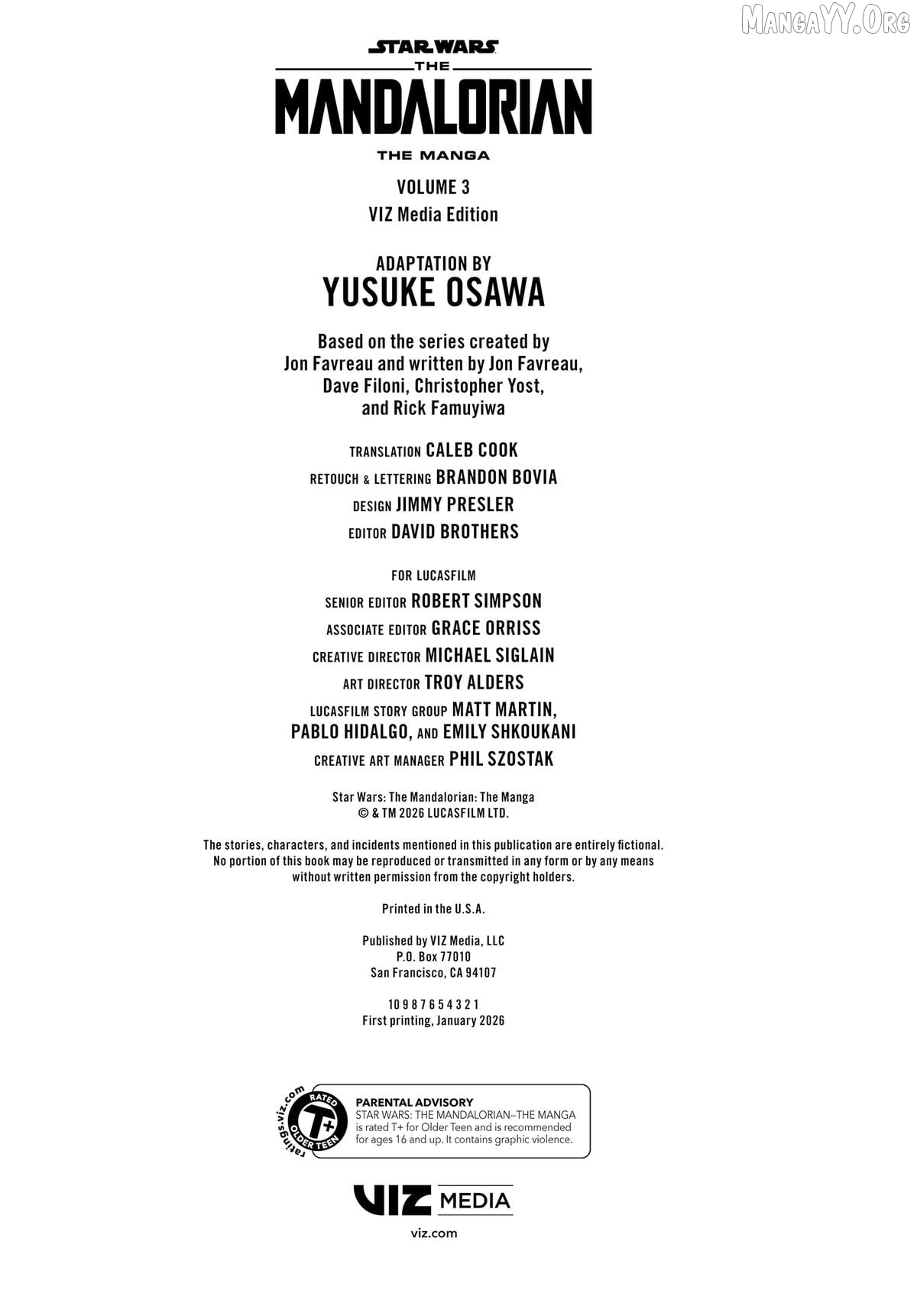 MangaYY.Org

STAR WARS
THE
MANDALORIAN
THE MANGA

VOLUME 3
VIZ Media Edition

ADAPTATION BY
YUSUKE OSAWA

Based on the series created by Jon Favreau and written by Jon Favreau, Dave Filoni, Christopher Yost, and Rick Famuyiwa

TRANSLATION CALEB COOK
RETOUCH & LETTERING BRANDON BOVIA
DESIGN JIMMY PRESLER
EDITOR DAVID BROTHERS

FOR LUCASFILM
SENIOR EDITOR ROBERT SIMPSON
ASSOCIATE EDITOR GRACE ORRISS
CREATIVE DIRECTOR MICHAEL SIGLAIN
ART DIRECTOR TROY ALDERS
LUCASFILM STORY GROUP MATT MARTIN, PABLO HIDALGO, AND EMILY SHKOUKANI
CREATIVE ART MANAGER PHIL SZOSTAK

Star Wars: The Mandalorian: The Manga
© & TM 2026 LUCASFILM LTD.

The stories, characters, and incidents mentioned in this publication are entirely fictional. No portion of this book may be reproduced or transmitted in any form or by any means without written permission from the copyright holders.

Printed in the U.S.A.

Published by VIZ Media, LLC
P.O. Box 77010
San Francisco, CA 94107

10 9 8 7 6 5 4 3 2 1
First printing, January 2026

ratings.viz.com
RATED
T+
OLDER TEEN

PARENTAL ADVISORY
STAR WARS: THE MANDALORIAN—THE MANGA is rated T+ for Older Teen and is recommended for ages 16 and up. It contains graphic violence.

VIZ MEDIA
viz.com